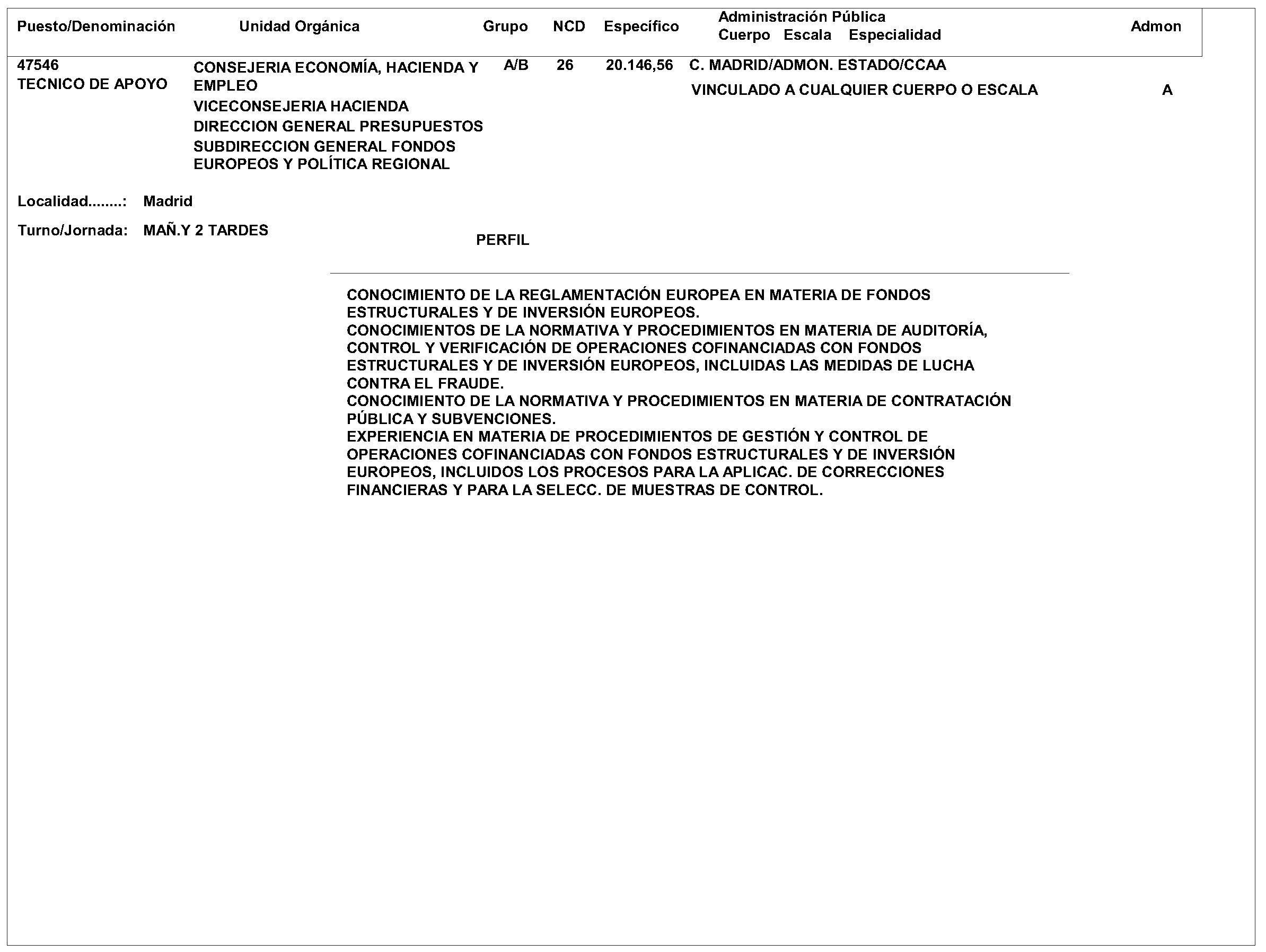 | Puesto/Denominación | Unidad Orgánica | Grupo | NCD | Específico | Administración Pública Cuerpo Escala Especialidad | Admon |
|---|---|---|---|---|---|---|
| 47546 TECNICO DE APOYO | CONSEJERIA ECONOMÍA, HACIENDA Y EMPLEO VICECONSEJERIA HACIENDA DIRECCION GENERAL PRESUPUESTOS SUBDIRECCION GENERAL FONDOS EUROPEOS Y POLÍTICA REGIONAL | A/B | 26 | 20.146,56 | C. MADRID/ADMON. ESTADO/CCAA VINCULADO A CUALQUIER CUERPO O ESCALA | A |

Localidad........: Madrid

Turno/Jornada: MAÑ.Y 2 TARDES

PERFIL

CONOCIMIENTO DE LA REGLAMENTACIÓN EUROPEA EN MATERIA DE FONDOS ESTRUCTURALES Y DE INVERSIÓN EUROPEOS.
CONOCIMIENTOS DE LA NORMATIVA Y PROCEDIMIENTOS EN MATERIA DE AUDITORÍA, CONTROL Y VERIFICACIÓN DE OPERACIONES COFINANCIADAS CON FONDOS ESTRUCTURALES Y DE INVERSIÓN EUROPEOS, INCLUIDAS LAS MEDIDAS DE LUCHA CONTRA EL FRAUDE.
CONOCIMIENTO DE LA NORMATIVA Y PROCEDIMIENTOS EN MATERIA DE CONTRATACIÓN PÚBLICA Y SUBVENCIONES.
EXPERIENCIA EN MATERIA DE PROCEDIMIENTOS DE GESTIÓN Y CONTROL DE OPERACIONES COFINANCIADAS CON FONDOS ESTRUCTURALES Y DE INVERSIÓN EUROPEOS, INCLUIDOS LOS PROCESOS PARA LA APLICAC. DE CORRECCIONES FINANCIERAS Y PARA LA SELECC. DE MUESTRAS DE CONTROL.